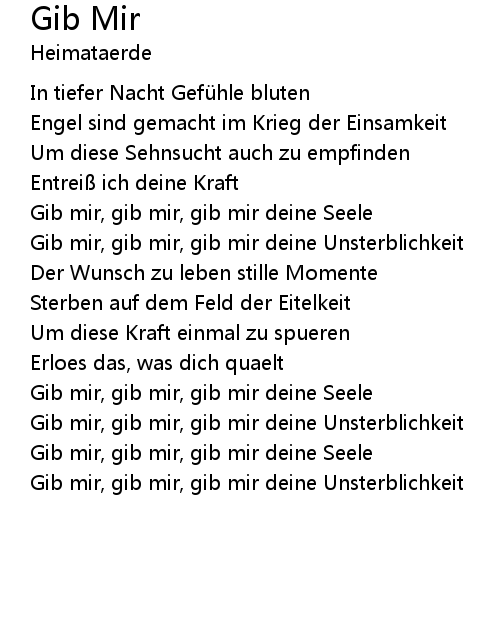 Gib Mir
Heimataerde

In tiefer Nacht Gefühle bluten
Engel sind gemacht im Krieg der Einsamkeit
Um diese Sehnsucht auch zu empfinden
Entreiß ich deine Kraft
Gib mir, gib mir, gib mir deine Seele
Gib mir, gib mir, gib mir deine Unsterblichkeit
Der Wunsch zu leben stille Momente
Sterben auf dem Feld der Eitelkeit
Um diese Kraft einmal zu spueren
Erloes das, was dich quaelt
Gib mir, gib mir, gib mir deine Seele
Gib mir, gib mir, gib mir deine Unsterblichkeit
Gib mir, gib mir, gib mir deine Seele
Gib mir, gib mir, gib mir deine Unsterblichkeit